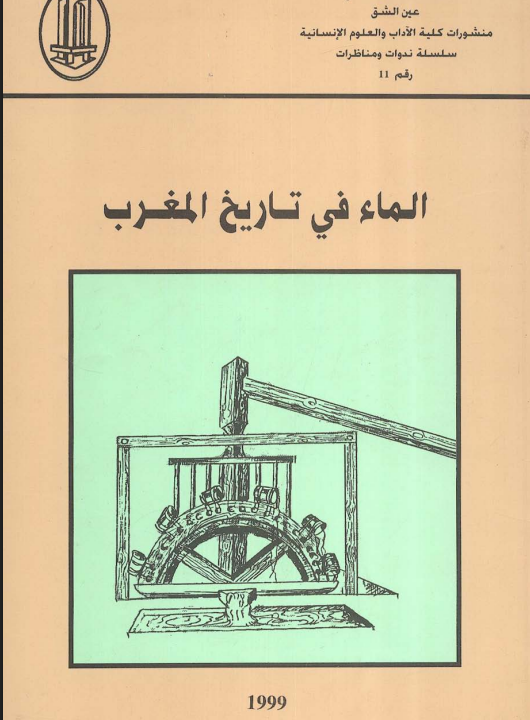 عين الشق
منشورات كلية الآداب والعلوم الإنسانية
سلسلة ندوات ومناظرات
رقم 11

الماء في تاريخ المغرب

1999